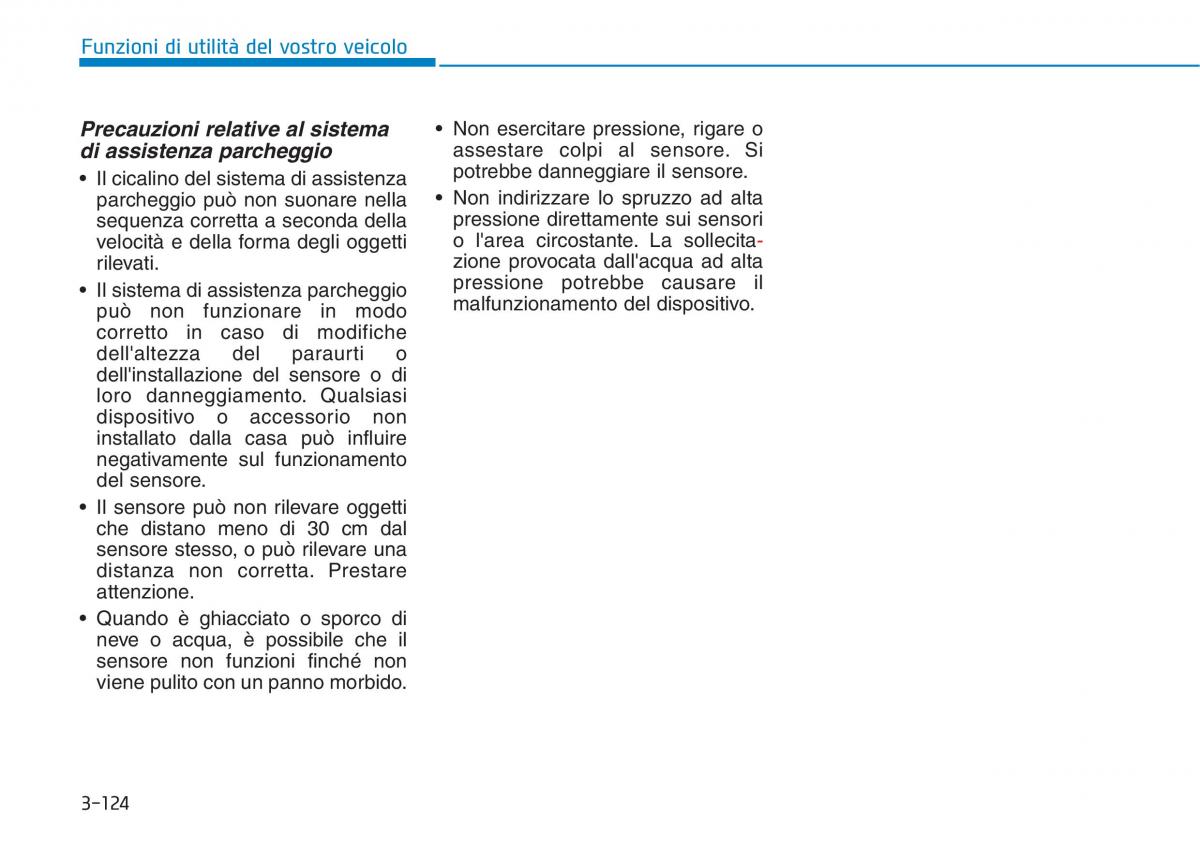 Funzioni di utilità del vostro veicolo

Precauzioni relative al sistema di assistenza parcheggio

• Il cicalino del sistema di assistenza parcheggio può non suonare nella sequenza corretta a seconda della velocità e della forma degli oggetti rilevati.

• Il sistema di assistenza parcheggio può non funzionare in modo corretto in caso di modifiche dell'altezza del paraurti o dell'installazione del sensore o di loro danneggiamento. Qualsiasi dispositivo o accessorio non installato dalla casa può influire negativamente sul funzionamento del sensore.

• Il sensore può non rilevare oggetti che distano meno di 30 cm dal sensore stesso, o può rilevare una distanza non corretta. Prestare attenzione.

• Quando è ghiacciato o sporco di neve o acqua, è possibile che il sensore non funzioni finché non viene pulito con un panno morbido.

• Non esercitare pressione, rigare o assestare colpi al sensore. Si potrebbe danneggiare il sensore.

• Non indirizzare lo spruzzo ad alta pressione direttamente sui sensori o l'area circostante. La sollecitazione provocata dall'acqua ad alta pressione potrebbe causare il malfunzionamento del dispositivo.

3-124